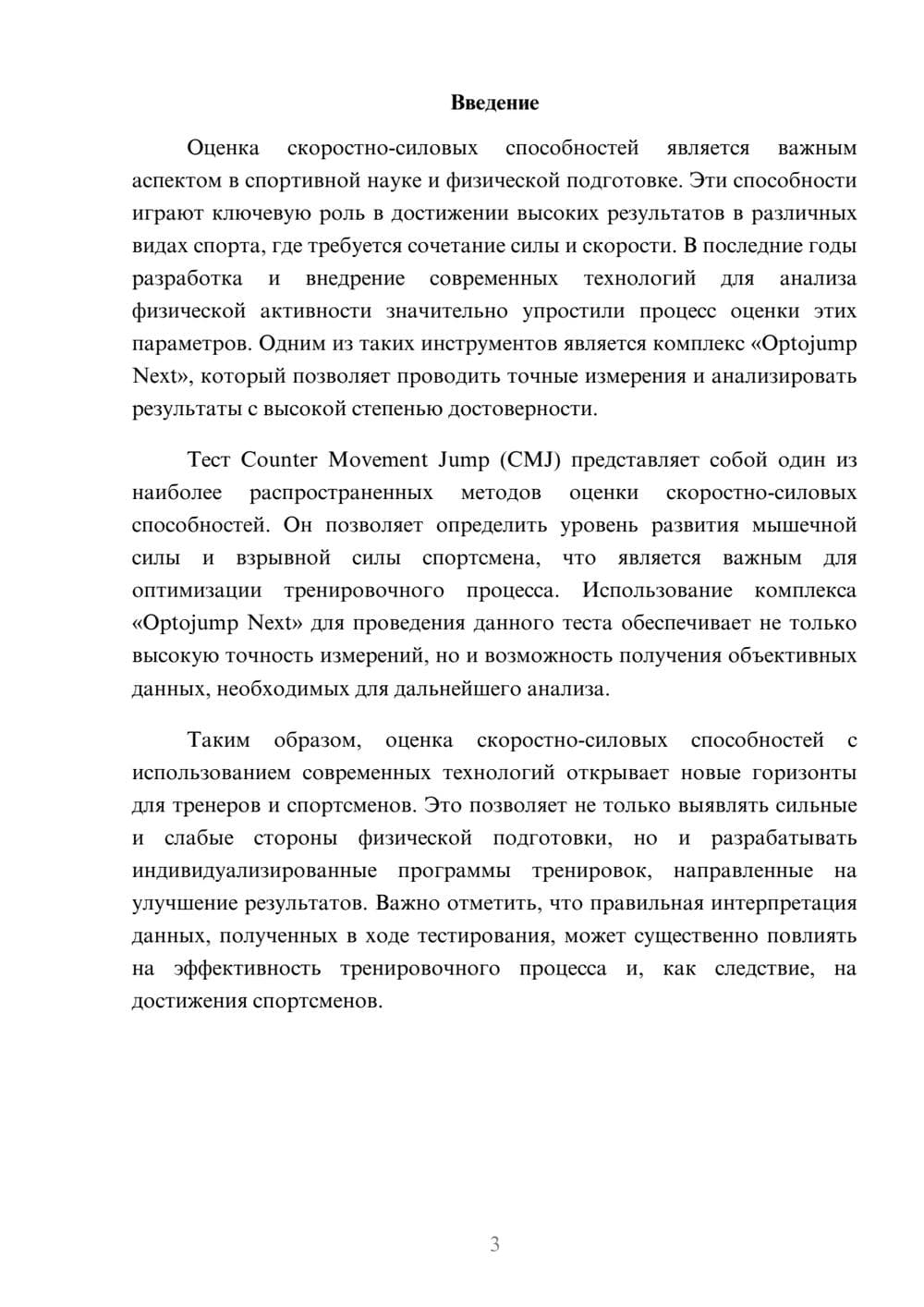 Введение

Оценка скоростно-силовых способностей является важным аспектом в спортивной науке и физической подготовке. Эти способности играют ключевую роль в достижении высоких результатов в различных видах спорта, где требуется сочетание силы и скорости. В последние годы разработка и внедрение современных технологий для анализа физической активности значительно упростили процесс оценки этих параметров. Одним из таких инструментов является комплекс «Optojump Next», который позволяет проводить точные измерения и анализировать результаты с высокой степенью достоверности.

Тест Counter Movement Jump (CMJ) представляет собой один из наиболее распространенных методов оценки скоростно-силовых способностей. Он позволяет определить уровень развития мышечной силы и взрывной силы спортсмена, что является важным для оптимизации тренировочного процесса. Использование комплекса «Optojump Next» для проведения данного теста обеспечивает не только высокую точность измерений, но и возможность получения объективных данных, необходимых для дальнейшего анализа.

Таким образом, оценка скоростно-силовых способностей с использованием современных технологий открывает новые горизонты для тренеров и спортсменов. Это позволяет не только выявлять сильные и слабые стороны физической подготовки, но и разрабатывать индивидуализированные программы тренировок, направленные на улучшение результатов. Важно отметить, что правильная интерпретация данных, полученных в ходе тестирования, может существенно повлиять на эффективность тренировочного процесса и, как следствие, на достижения спортсменов.

3